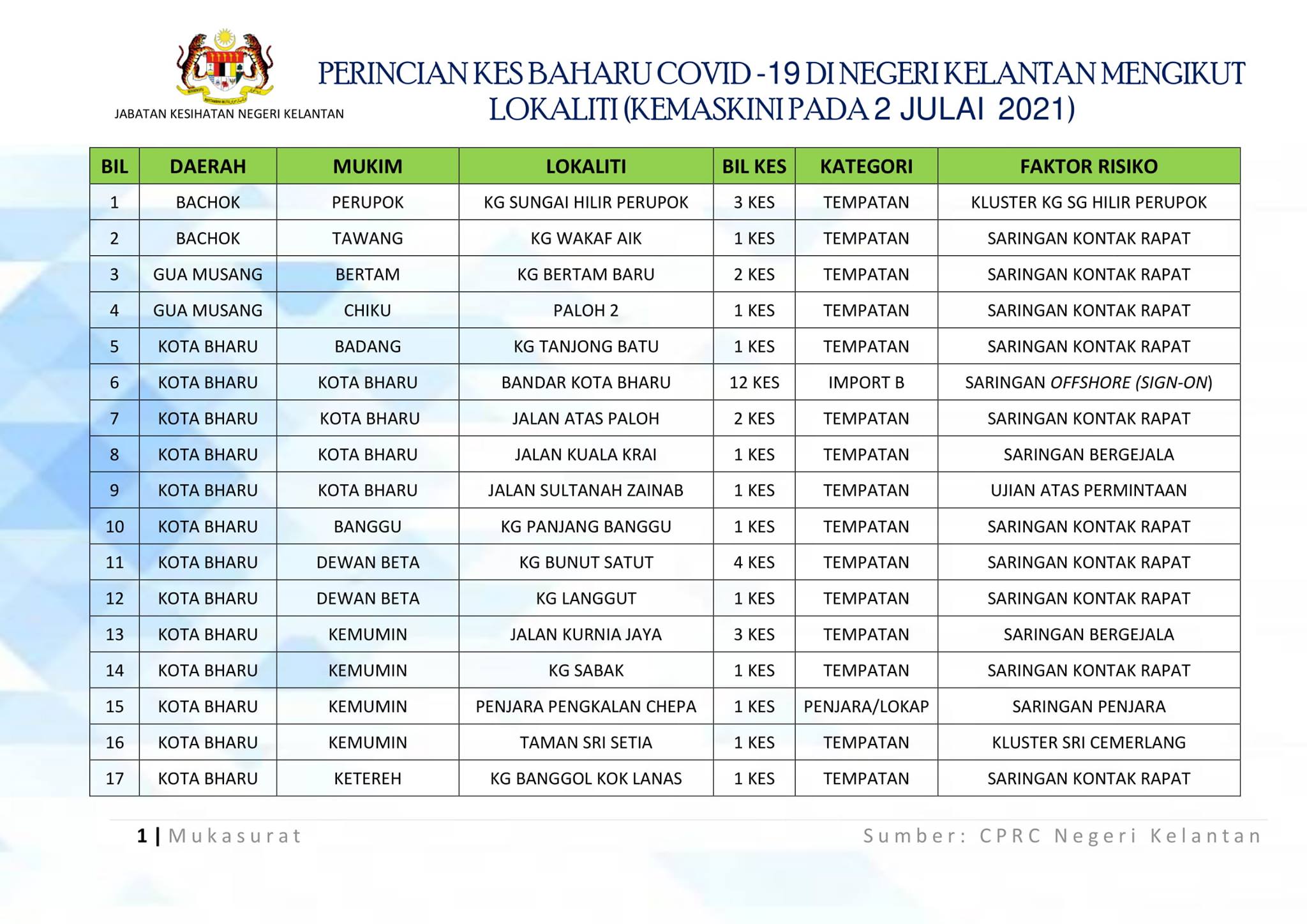 JABATAN KESIHATAN NEGERI KELANTAN

PERINCIAN KES BAHARU COVID -19 DI NEGERI KELANTAN MENGIKUT LOKALITI (KEMASKINI PADA 2 JULAI 2021)

| BIL | DAERAH | MUKIM | LOKALITI | BIL KES | KATEGORI | FAKTOR RISIKO |
|---|---|---|---|---|---|---|
| 1 | BACHOK | PERUPOK | KG SUNGAI HILIR PERUPOK | 3 KES | TEMPATAN | KLUSTER KG SG HILIR PERUPOK |
| 2 | BACHOK | TAWANG | KG WAKAF AIK | 1 KES | TEMPATAN | SARINGAN KONTAK RAPAT |
| 3 | GUA MUSANG | BERTAM | KG BERTAM BARU | 2 KES | TEMPATAN | SARINGAN KONTAK RAPAT |
| 4 | GUA MUSANG | CHIKU | PALOH 2 | 1 KES | TEMPATAN | SARINGAN KONTAK RAPAT |
| 5 | KOTA BHARU | BADANG | KG TANJONG BATU | 1 KES | TEMPATAN | SARINGAN KONTAK RAPAT |
| 6 | KOTA BHARU | KOTA BHARU | BANDAR KOTA BHARU | 12 KES | IMPORT B | SARINGAN OFFSHORE (SIGN-ON) |
| 7 | KOTA BHARU | KOTA BHARU | JALAN ATAS PALOH | 2 KES | TEMPATAN | SARINGAN KONTAK RAPAT |
| 8 | KOTA BHARU | KOTA BHARU | JALAN KUALA KRAI | 1 KES | TEMPATAN | SARINGAN BERGEJALA |
| 9 | KOTA BHARU | KOTA BHARU | JALAN SULTANAH ZAINAB | 1 KES | TEMPATAN | UJIAN ATAS PERMINTAAN |
| 10 | KOTA BHARU | BANGGU | KG PANJANG BANGGU | 1 KES | TEMPATAN | SARINGAN KONTAK RAPAT |
| 11 | KOTA BHARU | DEWAN BETA | KG BUNUT SATUT | 4 KES | TEMPATAN | SARINGAN KONTAK RAPAT |
| 12 | KOTA BHARU | DEWAN BETA | KG LANGGUT | 1 KES | TEMPATAN | SARINGAN KONTAK RAPAT |
| 13 | KOTA BHARU | KEMUMIN | JALAN KURNIA JAYA | 3 KES | TEMPATAN | SARINGAN BERGEJALA |
| 14 | KOTA BHARU | KEMUMIN | KG SABAK | 1 KES | TEMPATAN | SARINGAN KONTAK RAPAT |
| 15 | KOTA BHARU | KEMUMIN | PENJARA PENGKALAN CHEPA | 1 KES | PENJARA/LOKAP | SARINGAN PENJARA |
| 16 | KOTA BHARU | KEMUMIN | TAMAN SRI SETIA | 1 KES | TEMPATAN | KLUSTER SRI CEMERLANG |
| 17 | KOTA BHARU | KETEREH | KG BANGGOL KOK LANAS | 1 KES | TEMPATAN | SARINGAN KONTAK RAPAT |

1 | Mukasurat

Sumber: CPRC Negeri Kelantan